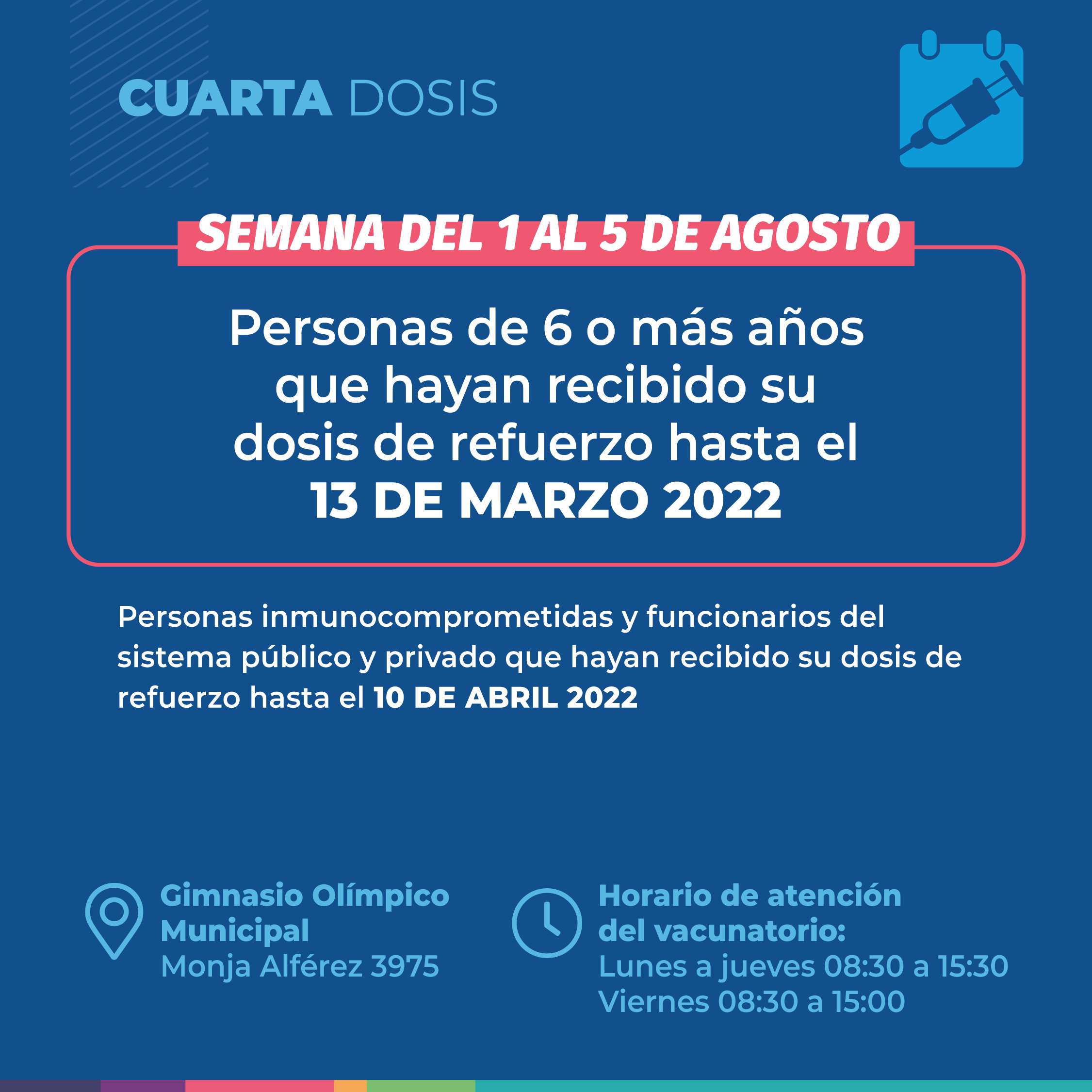 CUARTA DOSIS

SEMANA DEL 1 AL 5 DE AGOSTO

Personas de 6 o más años que hayan recibido su dosis de refuerzo hasta el 13 DE MARZO 2022

Personas inmunocomprometidas y funcionarios del sistema público y privado que hayan recibido su dosis de refuerzo hasta el 10 DE ABRIL 2022

Gimnasio Olímpico Municipal
Monja Alférez 3975

Horario de atención del vacunatorio:
Lunes a jueves 08:30 a 15:30
Viernes 08:30 a 15:00